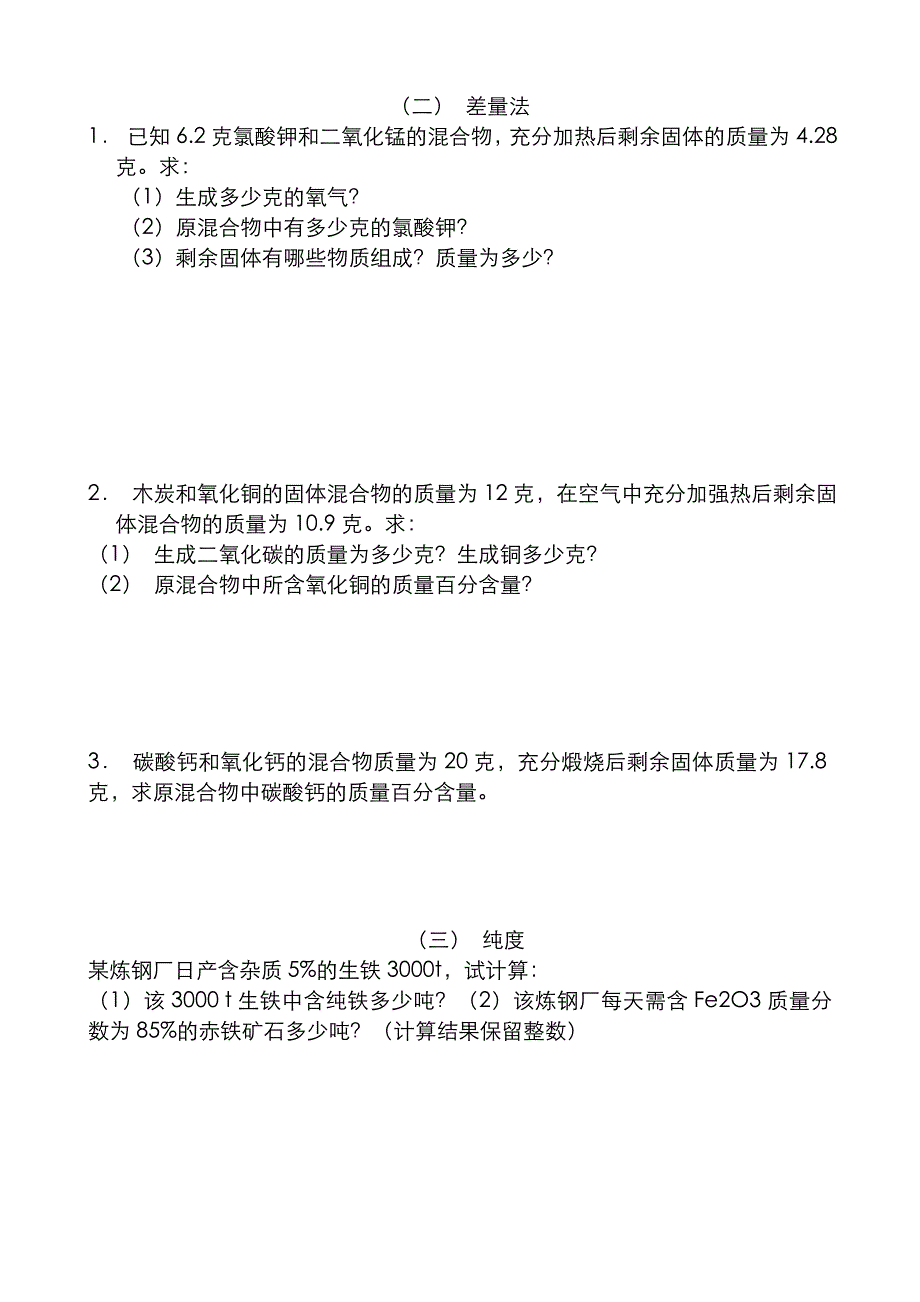 （二） 差量法

1． 已知 6.2 克氯酸钾和二氧化锰的混合物，充分加热后剩余固体的质量为 4.28 克。求：

（1）生成多少克的氧气?

（2）原混合物中有多少克的氯酸钾?

（3）剩余固体有哪些物质组成？质量为多少?

2． 木炭和氧化铜的固体混合物的质量为 12 克，在空气中充分加强热后剩余固体混合物的质量为 10.9 克。求：

（1） 生成二氧化碳的质量为多少克？生成铜多少克?

（2） 原混合物中所含氧化铜的质量百分含量?

3． 碳酸钙和氧化钙的混合物质量为 20 克，充分煅烧后剩余固体质量为 17.8 克，求原混合物中碳酸钙的质量百分含量。

（三） 纯度

某炼钢厂日产含杂质 5%的生铁 3000t，试计算：

（1）该 3000 t 生铁中含纯铁多少吨？（2）该炼钢厂每天需含 Fe2O3 质量分数为 85%的赤铁矿石多少吨？（计算结果保留整数）